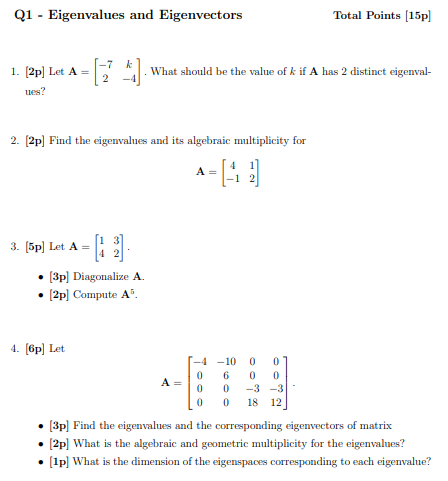 Q1 - Eigenvalues and Eigenvectors Total Points [15p]

1. [2p] Let $\mathbf{A} = \begin{bmatrix} -7 & k \\ 2 & -4 \end{bmatrix}$. What should be the value of $k$ if $\mathbf{A}$ has 2 distinct eigenvalues?

2. [2p] Find the eigenvalues and its algebraic multiplicity for

$\mathbf{A} = \begin{bmatrix} 4 & 1 \\ -1 & 2 \end{bmatrix}$

3. [5p] Let $\mathbf{A} = \begin{bmatrix} 1 & 3 \\ 4 & 2 \end{bmatrix}$.

• [3p] Diagonalize $\mathbf{A}$.
• [2p] Compute $\mathbf{A}^5$.

4. [6p] Let

$\mathbf{A} = \begin{bmatrix} -4 & -10 & 0 & 0 \\ 0 & 6 & 0 & 0 \\ 0 & 0 & -3 & -3 \\ 0 & 0 & 18 & 12 \end{bmatrix}$.

• [3p] Find the eigenvalues and the corresponding eigenvectors of matrix
• [2p] What is the algebraic and geometric multiplicity for the eigenvalues?
• [1p] What is the dimension of the eigenspaces corresponding to each eigenvalue?